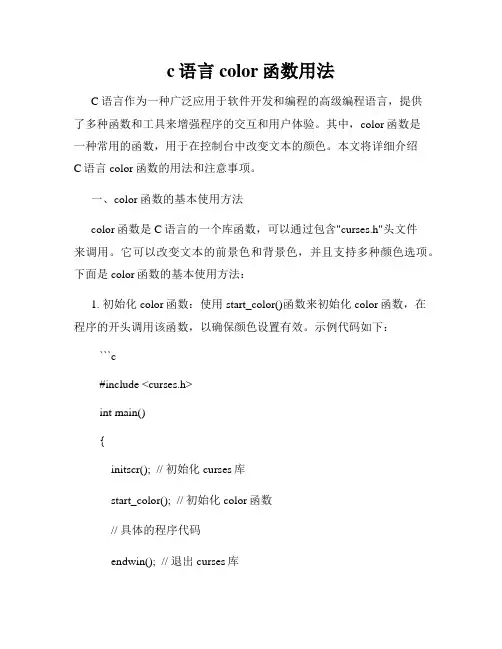 c 语言 color 函数用法

C 语言作为一种广泛应用于软件开发和编程的高级编程语言，提供了多种函数和工具来增强程序的交互和用户体验。其中，color 函数是一种常用的函数，用于在控制台中改变文本的颜色。本文将详细介绍 C 语言 color 函数的用法和注意事项。

一、color 函数的基本使用方法

color 函数是 C 语言的一个库函数，可以通过包含"curses.h"头文件来调用。它可以改变文本的前景色和背景色，并且支持多种颜色选项。下面是 color 函数的基本使用方法：

1. 初始化 color 函数：使用 start_color()函数来初始化 color 函数，在程序的开头调用该函数，以确保颜色设置有效。示例代码如下：

```c

#include <curses.h>

int main()

{

initscr(); // 初始化 curses 库

start_color(); // 初始化 color 函数

// 具体的程序代码

endwin(); // 退出 curses 库